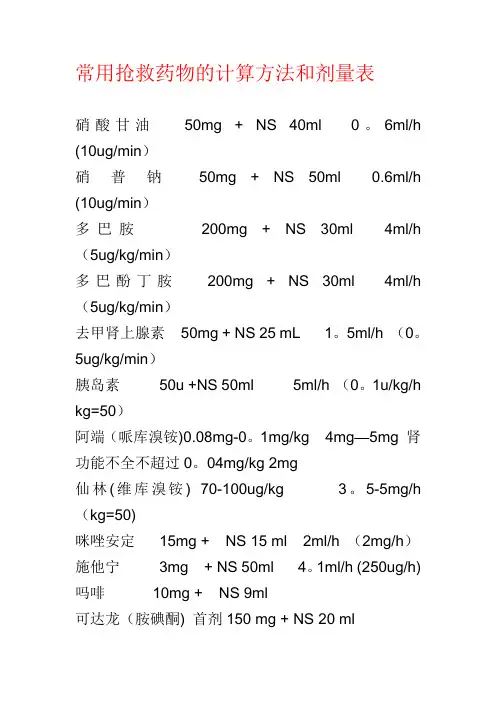 常用抢救药物的计算方法和剂量表

硝酸甘油 50mg + NS 40ml 0。6ml/h (10ug/min）

硝普钠 50mg + NS 50ml 0.6ml/h (10ug/min）

多巴胺 200mg + NS 30ml 4ml/h （5ug/kg/min）

多巴酚丁胺 200mg + NS 30ml 4ml/h （5ug/kg/min）

去甲肾上腺素 50mg + NS 25 mL 1。5ml/h （0。5ug/kg/min）

胰岛素 50u +NS 50ml 5ml/h （0。1u/kg/h kg=50）

阿端（哌库溴铵)0.08mg-0。1mg/kg 4mg—5mg 肾功能不全不超过 0。04mg/kg 2mg

仙林(维库溴铵) 70-100ug/kg 3。5-5mg/h （kg=50)

咪唑安定 15mg + NS 15 ml 2ml/h （2mg/h）

施他宁 3mg + NS 50ml 4。1ml/h (250ug/h)

吗啡 10mg + NS 9ml

可达龙（胺碘酮) 首剂 150 mg + NS 20 ml